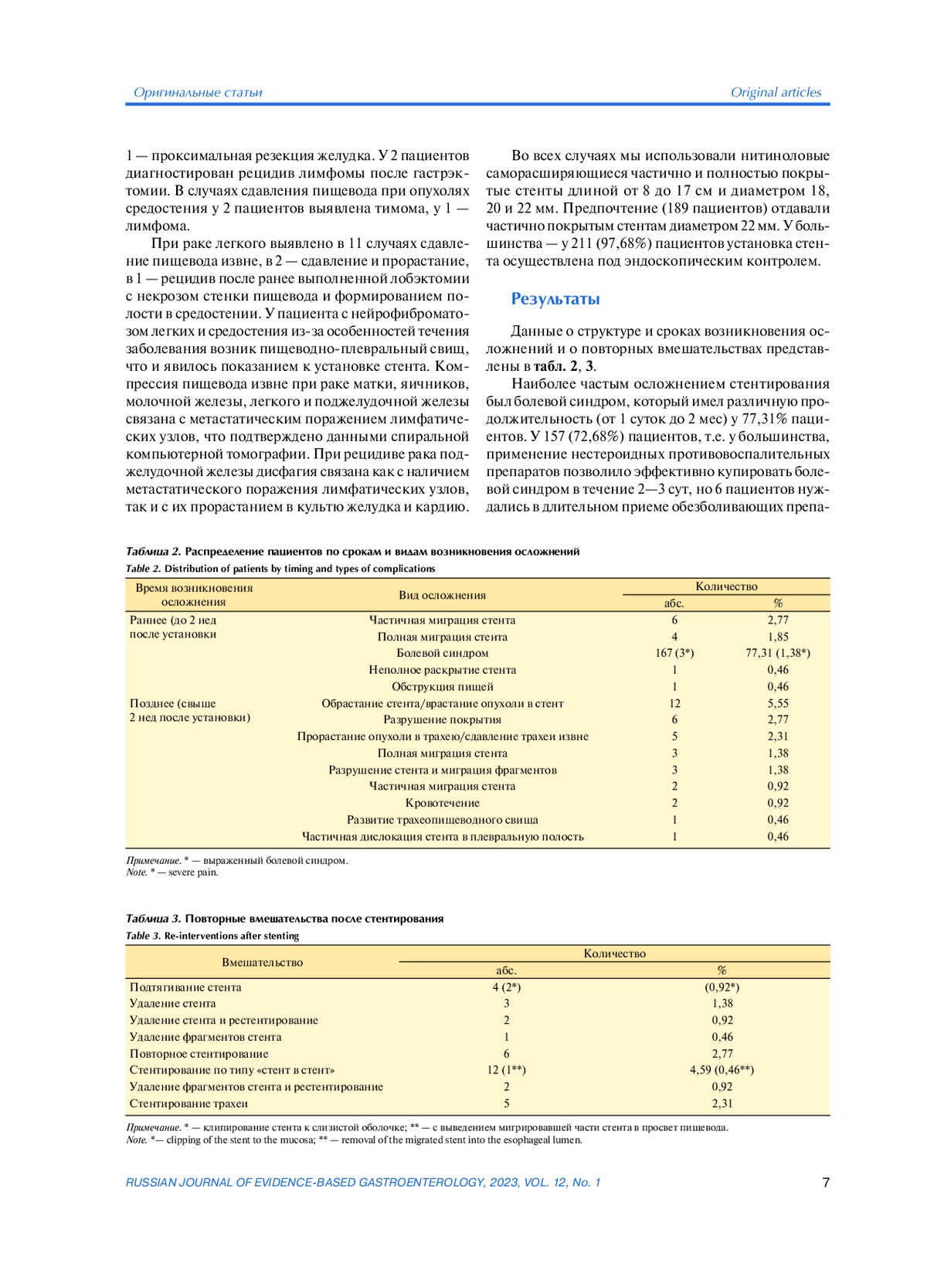 Оригинальные статьи

Original articles

1 — проксимальная резекция желудка. У 2 пациентов диагностирован рецидив лимфомы после гастрэктомии. В случаях сдавления пищевода при опухолях средостения у 2 пациентов выявлена тимома, у 1 — лимфома.

При раке легкого выявлено в 11 случаях сдавление пищевода извне, в 2 — сдавление и прорастание, в 1 — рецидив после ранее выполненной лобэктомии с некрозом стенки пищевода и формированием полости в средостении. У пациента с нейрофиброматозом легких и средостения из-за особенностей течения заболевания возник пищеводно-плевральный свищ, что и явилось показанием к установке стента. Компрессия пищевода извне при раке матки, яичников, молочной железы, легкого и поджелудочной железы связана с метастатическим поражением лимфатических узлов, что подтверждено данными спиральной компьютерной томографии. При рецидиве рака поджелудочной железы дисфагия связана как с наличием метастатического поражения лимфатических узлов, так и с их прорастанием в культю желудка и кардию.

Во всех случаях мы использовали нитиноловые саморасширяющиеся частично и полностью покрытые стенты длиной от 8 до 17 см и диаметром 18, 20 и 22 мм. Предпочтение (189 пациентов) отдавали частично покрытым стентам диаметром 22 мм. У большинства — у 211 (97,68%) пациентов установка стента осуществлена под эндоскопическим контролем.

Результаты

Данные о структуре и сроках возникновения осложнений и о повторных вмешательствах представлены в табл. 2, 3.

Наиболее частым осложнением стентирования был болевой синдром, который имел различную продолжительность (от 1 суток до 2 мес) у 77,31% пациентов. У 157 (72,68%) пациентов, т.е. у большинства, применение нестероидных противовоспалительных препаратов позволило эффективно купировать болевой синдром в течение 2—3 сут, но 6 пациентов нуждались в длительном приеме обезболивающих препа-

Таблица 2. Распределение пациентов по срокам и видам возникновения осложнений
Table 2. Distribution of patients by timing and types of complications

| Время возникновения осложнения | Вид осложнения | Количество абс. | Количество % |
|---|---|---|---|
| Раннее (до 2 нед после установки | Частичная миграция стента | 6 | 2,77 |
| | Полная миграция стента | 4 | 1,85 |
| | Болевой синдром | 167 (3*) | 77,31 (1,38*) |
| | Неполное раскрытие стента | 1 | 0,46 |
| | Обструкция пищей | 1 | 0,46 |
| Позднее (свыше 2 нед после установки) | Обрастание стента/врастание опухоли в стент | 12 | 5,55 |
| | Разрушение покрытия | 6 | 2,77 |
| | Прорастание опухоли в трахею/сдавление трахеи извне | 5 | 2,31 |
| | Полная миграция стента | 3 | 1,38 |
| | Разрушение стента и миграция фрагментов | 3 | 1,38 |
| | Частичная миграция стента | 2 | 0,92 |
| | Кровотечение | 2 | 0,92 |
| | Развитие трахеопищеводного свища | 1 | 0,46 |
| | Частичная дислокация стента в плевральную полость | 1 | 0,46 |

Примечание. * — выраженный болевой синдром.
Note. * — severe pain.

Таблица 3. Повторные вмешательства после стентирования
Table 3. Re-interventions after stenting

| Вмешательство | Количество абс. | Количество % |
|---|---|---|
| Подтягивание стента | 4 (2*) | (0,92*) |
| Удаление стента | 3 | 1,38 |
| Удаление стента и рестентирование | 2 | 0,92 |
| Удаление фрагментов стента | 1 | 0,46 |
| Повторное стентирование | 6 | 2,77 |
| Стентирование по типу «стент в стент» | 12 (1**) | 4,59 (0,46**) |
| Удаление фрагментов стента и рестентирование | 2 | 0,92 |
| Стентирование трахеи | 5 | 2,31 |

Примечание. * — клипирование стента к слизистой оболочке; ** — с выведением мигрировавшей части стента в просвет пищевода.
Note. *— clipping of the stent to the mucosa; ** — removal of the migrated stent into the esophageal lumen.

RUSSIAN JOURNAL OF EVIDENCE-BASED GASTROENTEROLOGY, 2023, VOL. 12, No. 1

7